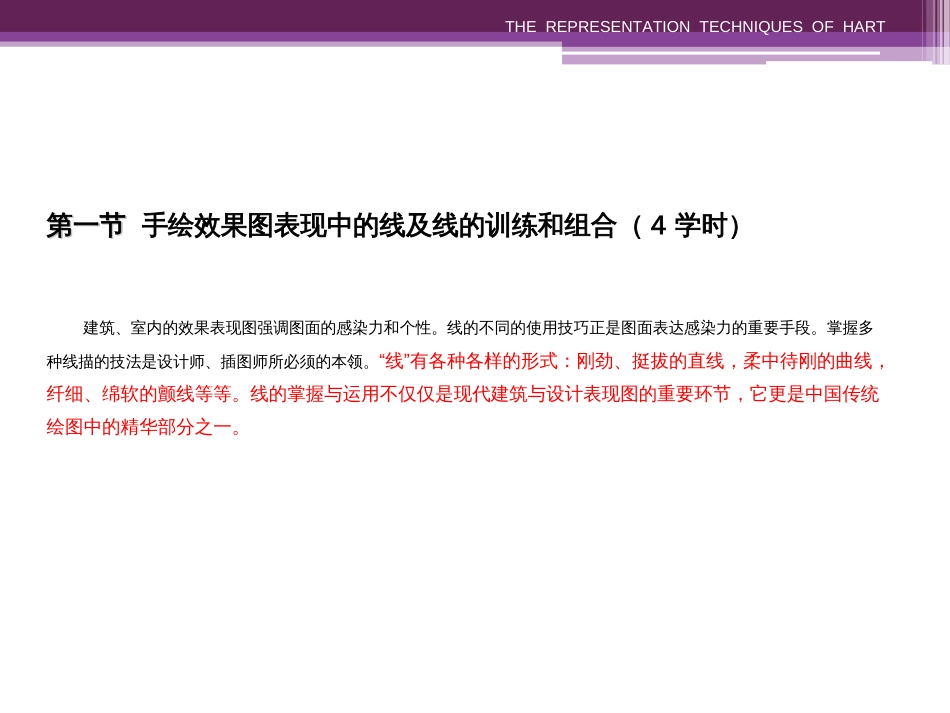 THE REPRESENTATION TECHNIQUES OF HART

第一节 手绘效果图表现中的线及线的训练和组合 （4 学时）

建筑、室内的效果表现图强调图面的感染力和个性。线的不同的使用技巧正是图面表达感染力的重要手段。掌握多种线描的技法是设计师、插图师所必须的本领。“线”有各种各样的形式：刚劲、挺拔的直线，柔中待刚的曲线，纤细、绵软的颤线等等。线的掌握与运用不仅仅是现代建筑与设计表现图的重要环节，它更是中国传统绘图中的精华部分之一。